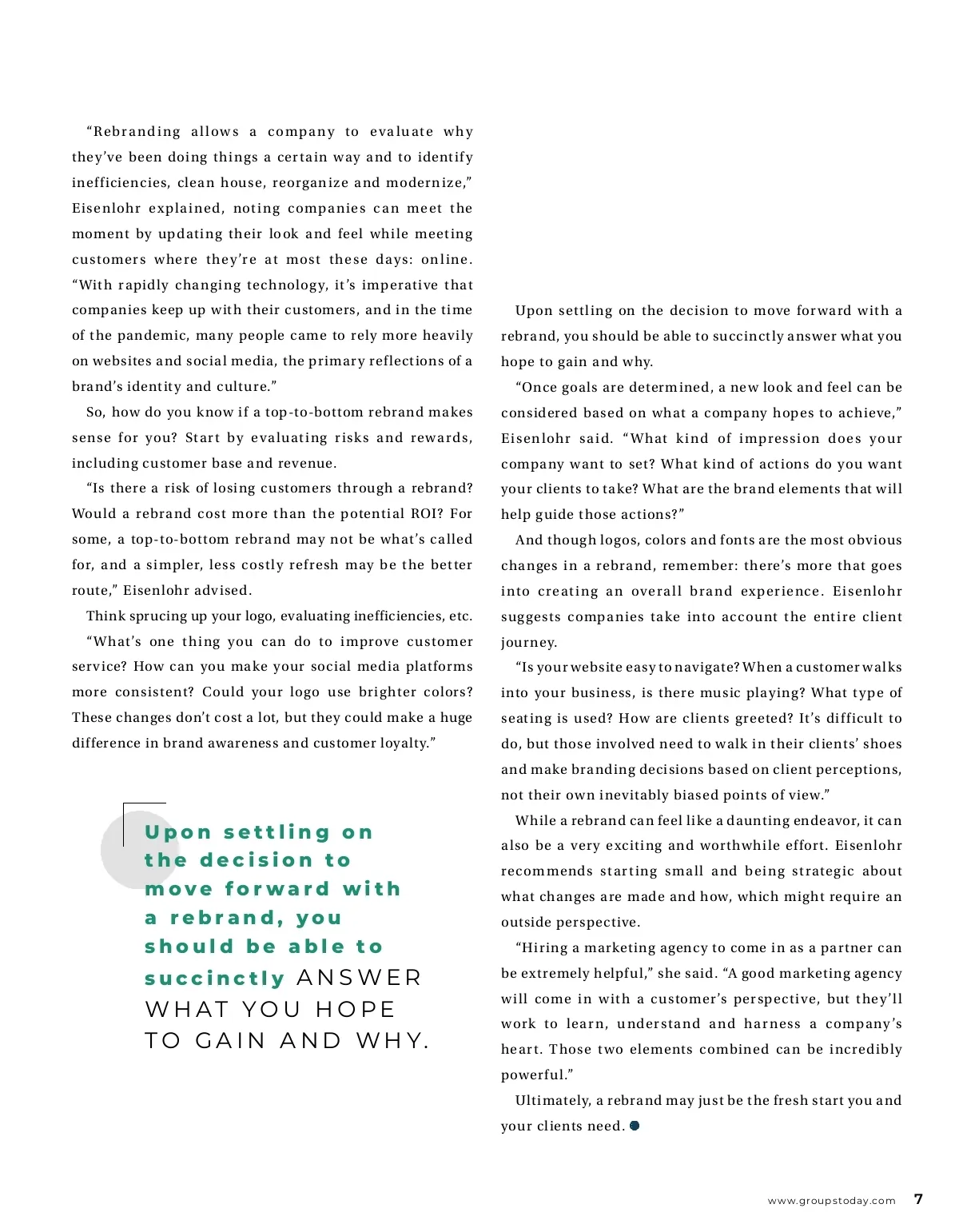 “Rebranding allows a company to evaluate why they’ve been doing things a certain way and to identify inefficiencies, clean house, reorganize and modernize,” Eisenlohr explained, noting companies can meet the moment by updating their look and feel while meeting customers where they’re at most these days: online. “With rapidly changing technology, it’s imperative that companies keep up with their customers, and in the time of the pandemic, many people came to rely more heavily on websites and social media, the primary reflections of a brand’s identity and culture.”

So, how do you know if a top-to-bottom rebrand makes sense for you? Start by evaluating risks and rewards, including customer base and revenue.

“Is there a risk of losing customers through a rebrand? Would a rebrand cost more than the potential ROI? For some, a top-to-bottom rebrand may not be what’s called for, and a simpler, less costly refresh may be the better route,” Eisenlohr advised.

Think sprucing up your logo, evaluating inefficiencies, etc.

“What’s one thing you can do to improve customer service? How can you make your social media platforms more consistent? Could your logo use brighter colors? These changes don’t cost a lot, but they could make a huge difference in brand awareness and customer loyalty.”

Upon settling on the decision to move forward with a rebrand, you should be able to succinctly ANSWER WHAT YOU HOPE TO GAIN AND WHY.

Upon settling on the decision to move forward with a rebrand, you should be able to succinctly answer what you hope to gain and why.

“Once goals are determined, a new look and feel can be considered based on what a company hopes to achieve,” Eisenlohr said. “What kind of impression does your company want to set? What kind of actions do you want your clients to take? What are the brand elements that will help guide those actions?”

And though logos, colors and fonts are the most obvious changes in a rebrand, remember: there’s more that goes into creating an overall brand experience. Eisenlohr suggests companies take into account the entire client journey.

“Is your website easy to navigate? When a customer walks into your business, is there music playing? What type of seating is used? How are clients greeted? It’s difficult to do, but those involved need to walk in their clients’ shoes and make branding decisions based on client perceptions, not their own inevitably biased points of view.”

While a rebrand can feel like a daunting endeavor, it can also be a very exciting and worthwhile effort. Eisenlohr recommends starting small and being strategic about what changes are made and how, which might require an outside perspective.

“Hiring a marketing agency to come in as a partner can be extremely helpful,” she said. “A good marketing agency will come in with a customer’s perspective, but they’ll work to learn, understand and harness a company’s heart. Those two elements combined can be incredibly powerful.”

Ultimately, a rebrand may just be the fresh start you and your clients need.

www.groupstoday.com 7